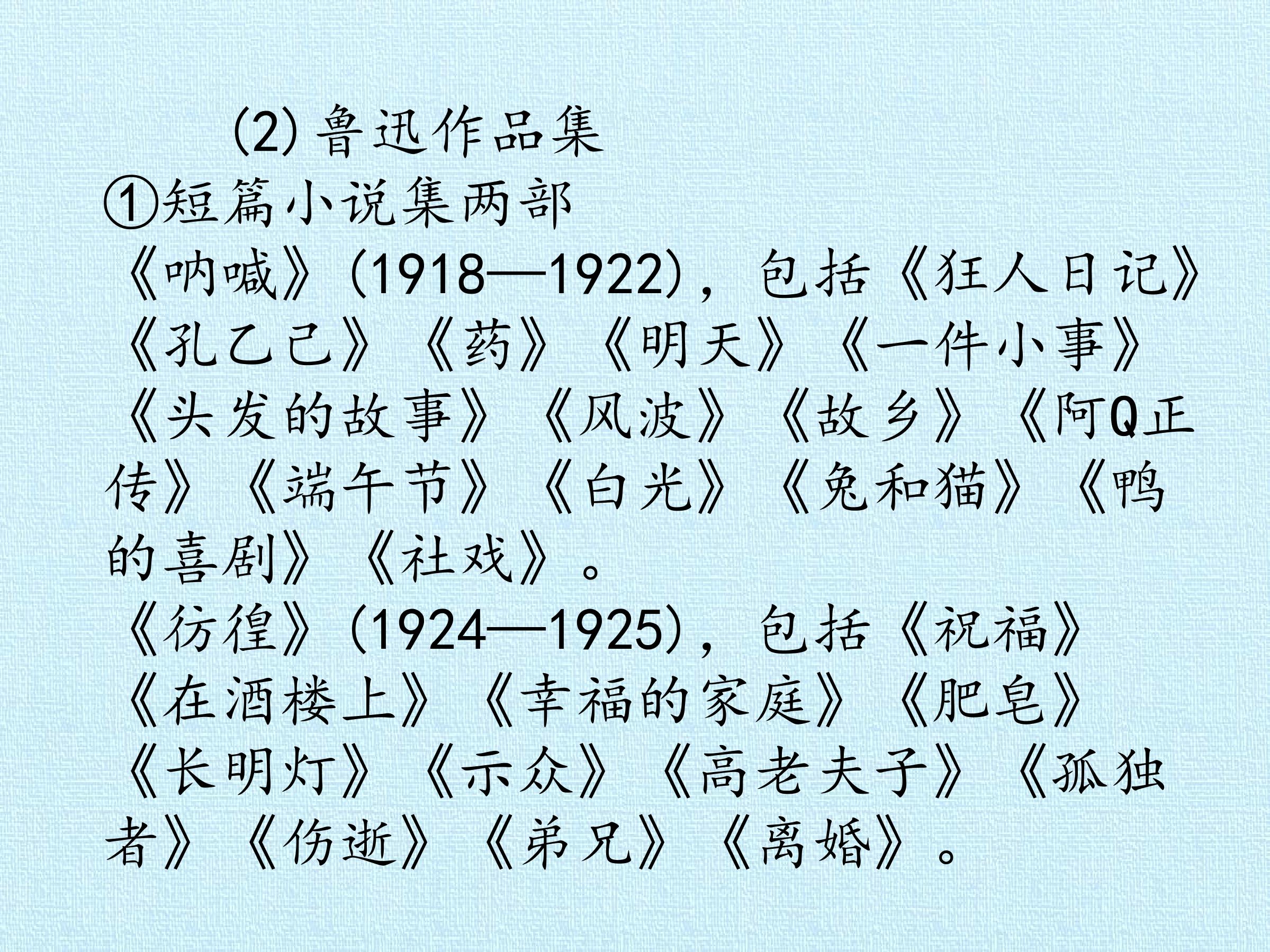 (2)鲁迅作品集

①短篇小说集两部

《呐喊》(1918—1922)，包括《狂人日记》《孔乙己》《药》《明天》《一件小事》《头发的故事》《风波》《故乡》《阿Q正传》《端午节》《白光》《兔和猫》《鸭的喜剧》《社戏》。

《彷徨》(1924—1925)，包括《祝福》《在酒楼上》《幸福的家庭》《肥皂》《长明灯》《示众》《高老夫子》《孤独者》《伤逝》《弟兄》《离婚》。